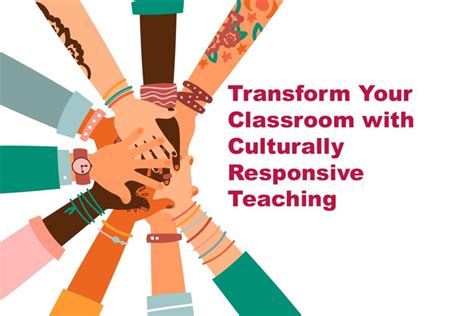 Transform Your Classroom with Culturally Responsive Teaching